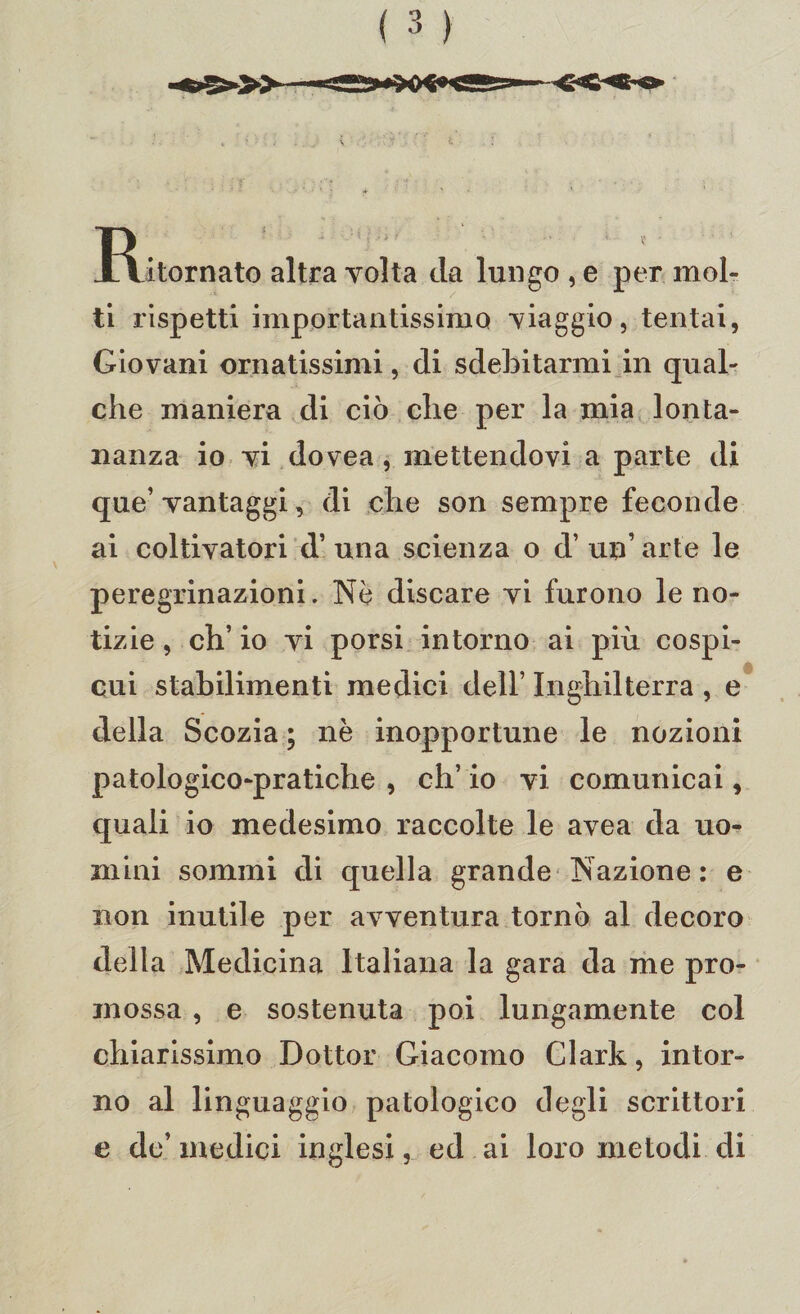 ( 3 )

Ritornato altra volta da lungo, e per molti rispetti importantissimo viaggio, tentai, Giovani ornatissimi, di sdebitarmi in qualche maniera di ciò che per la mia lontananza io vi dovea, mettendovi a parte di que' vantaggi, di che son sempre feconde ai coltivatori d' una scienza o d' un' arte le peregrinazioni. Nè discare vi furono le notizie, ch' io vi porsi intorno ai più cospicui stabilimenti medici dell' Inghilterra, e della Scozia; nè inopportune le nozioni patologico-pratiche, ch' io vi comunicai, quali io medesimo raccolte le avea da uomini sommi di quella grande Nazione: e non inutile per avventura tornò al decoro della Medicina Italiana la gara da me promossa, e sostenuta poi lungamente col chiarissimo Dottor Giacomo Clark, intorno al linguaggio patologico degli scrittori e de' medici inglesi, ed ai loro metodi di